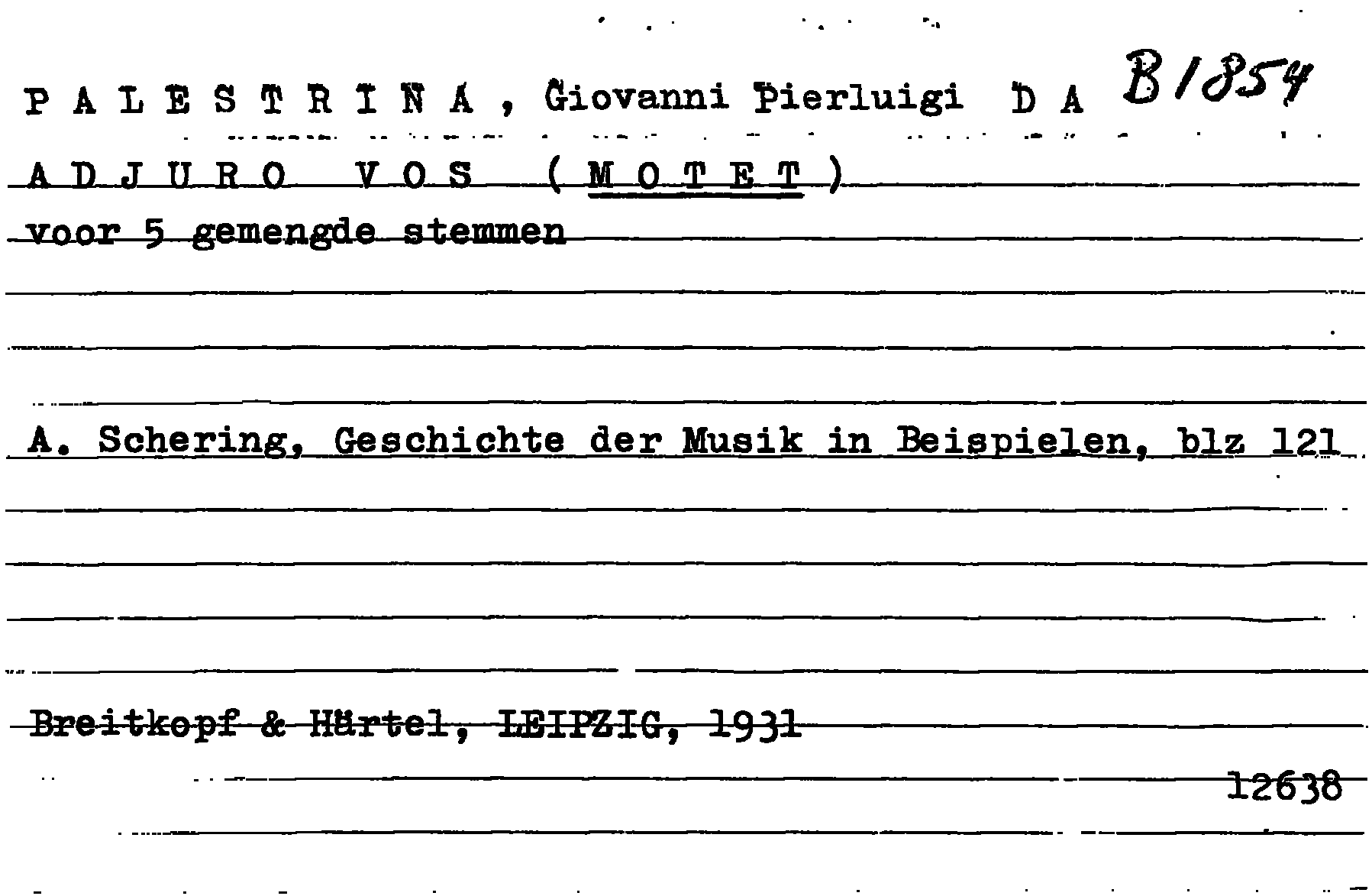 P A L E S T R I N A , Giovanni Pierluigi D A B 1854

A D J U R O V O S ( M O T E T )

voor 5 gemengde stemmen

A. Schering, Geschichte der Musik in Beispielen, blz 121

Breitkopf & Härtel, LEIPZIG, 1931

12638